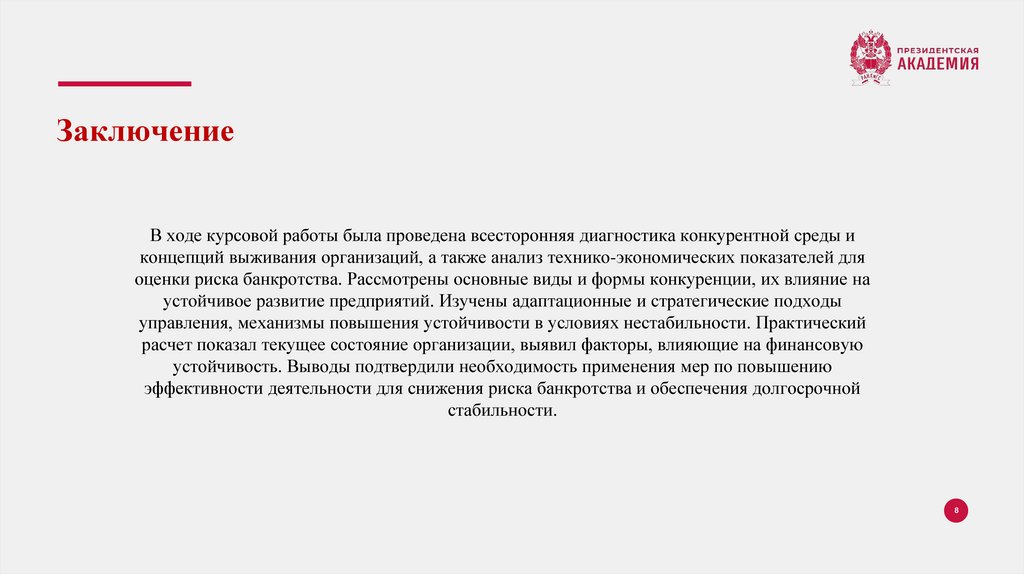 ПРЕЗИДЕНТСКАЯ
АКАДЕМИЯ

Заключение

В ходе курсовой работы была проведена всесторонняя диагностика конкурентной среды и концепций выживания организаций, а также анализ технико-экономических показателей для оценки риска банкротства. Рассмотрены основные виды и формы конкуренции, их влияние на устойчивое развитие предприятий. Изучены адаптационные и стратегические подходы управления, механизмы повышения устойчивости в условиях нестабильности. Практический расчет показал текущее состояние организации, выявил факторы, влияющие на финансовую устойчивость. Выводы подтвердили необходимость применения мер по повышению эффективности деятельности для снижения риска банкротства и обеспечения долгосрочной стабильности.

8